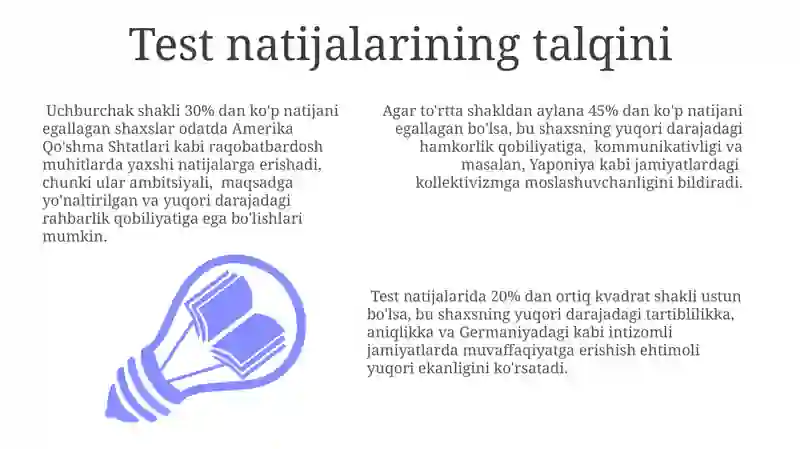 Test natijalarining talqini

Uchburchak shakli 30% dan ko'p natijani egallagan shaxslar odatda Amerika Qo'shma Shtatlari kabi raqobatbardosh muhitlarda yaxshi natijalarga erishadi, chunki ular ambitsiyali, maqsadga yo'naltirilgan va yuqori darajadagi rahbarlik qobiliyatiga ega bo'lishlari mumkin.

Agar to'rtta shakldan aylana 45% dan ko'p natijani egallagan bo'lsa, bu shaxsning yuqori darajadagi hamkorlik qobiliyatiga, kommunikativligi va masalan, Yaponiya kabi jamiyatlardagi kollektivizmga moslashuvchanligini bildiradi.

Test natijalarida 20% dan ortiq kvadrat shakli ustun bo'lsa, bu shaxsning yuqori darajadagi tartiblilikka, aniqlikka va Germaniyadagi kabi intizomli jamiyatlarda muvaffaqiyatga erishish ehtimoli yuqori ekanligini ko'rsatadi.